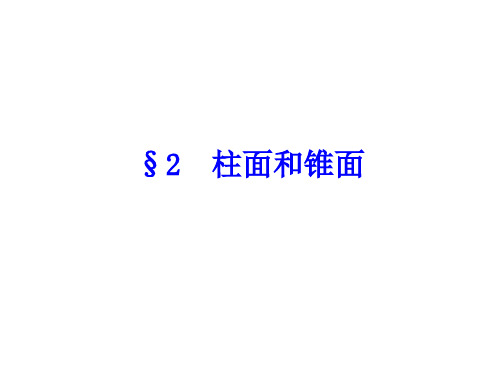 §2　柱面和锥面